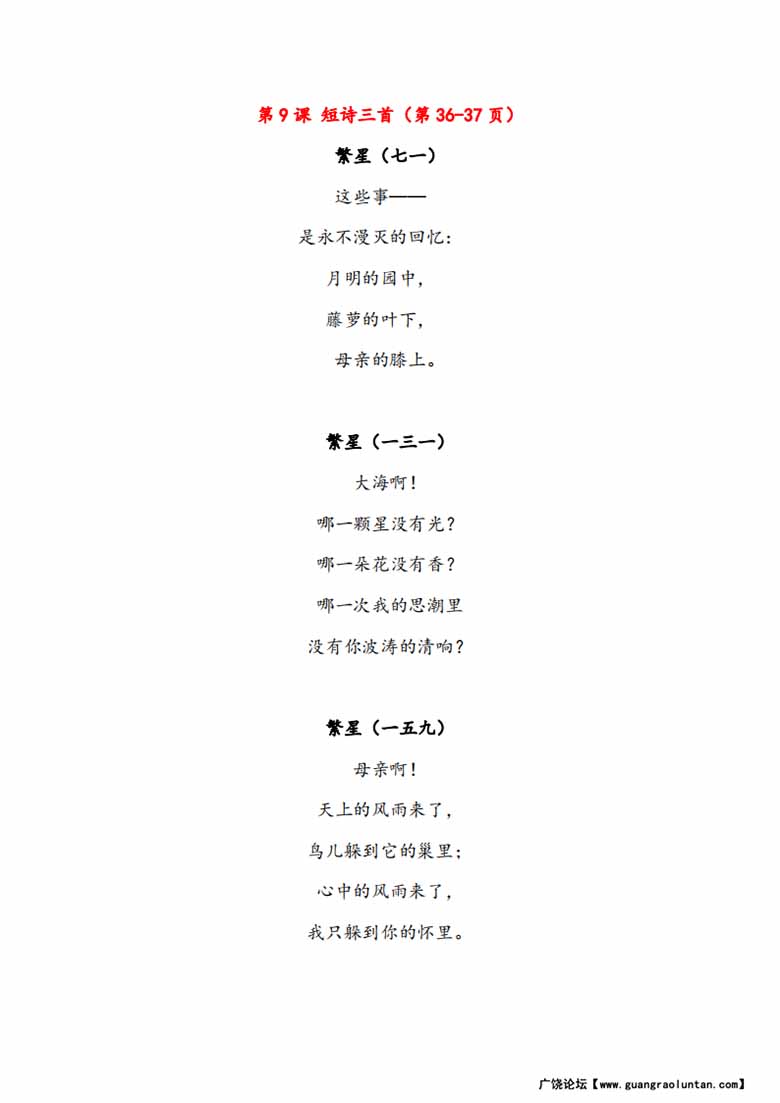 第 9 课 短诗三首（第 36-37 页）

繁星（七一）

这些事——
是永不漫灭的回忆：
月明的园中，
藤萝的叶下，
母亲的膝上。

繁星（一三一）

大海啊！
哪一颗星没有光？
哪一朵花没有香？
哪一次我的思潮里
没有你波涛的清响？

繁星（一五九）

母亲啊！
天上的风雨来了，
鸟儿躲到它的巢里；
心中的风雨来了，
我只躲到你的怀里。

广饶论坛【www.guangraoluntan.com】